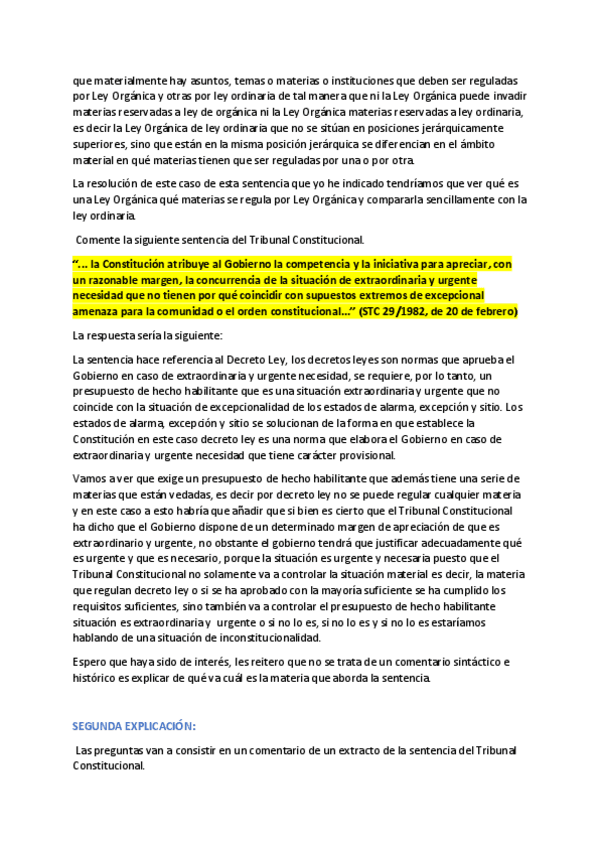 que materialmente hay asuntos, temas o materias o instituciones que deben ser reguladas por Ley Orgánica y otras por ley ordinaria de tal manera que ni la Ley Orgánica puede invadir materias reservadas a ley de orgánica ni la Ley Orgánica materias reservadas a ley ordinaria, es decir la Ley Orgánica de ley ordinaria que no se sitúan en posiciones jerárquicamente superiores, sino que están en la misma posición jerárquica se diferencian en el ámbito material en qué materias tienen que ser reguladas por una o por otra.

La resolución de este caso de esta sentencia que yo he indicado tendríamos que ver qué es una Ley Orgánica qué materias se regula por Ley Orgánica y compararla sencillamente con la ley ordinaria.

Comente la siguiente sentencia del Tribunal Constitucional.

"... la Constitución atribuye al Gobierno la competencia y la iniciativa para apreciar, con un razonable margen, la concurrencia de la situación de extraordinaria y urgente necesidad que no tienen por qué coincidir con supuestos extremos de excepcional amenaza para la comunidad o el orden constitucional..." (STC 29/1982, de 20 de febrero)

La respuesta sería la siguiente:

La sentencia hace referencia al Decreto Ley, los decretos leyes son normas que aprueba el Gobierno en caso de extraordinaria y urgente necesidad, se requiere, por lo tanto, un presupuesto de hecho habilitante que es una situación extraordinaria y urgente que no coincide con la situación de excepcionalidad de los estados de alarma, excepción y sitio. Los estados de alarma, excepción y sitio se solucionan de la forma en que establece la Constitución en este caso decreto ley es una norma que elabora el Gobierno en caso de extraordinaria y urgente necesidad que tiene carácter provisional.

Vamos a ver que exige un presupuesto de hecho habilitante que además tiene una serie de materias que están vedadas, es decir por decreto ley no se puede regular cualquier materia y en este caso a esto habría que añadir que si bien es cierto que el Tribunal Constitucional ha dicho que el Gobierno dispone de un determinado margen de apreciación de que es extraordinario y urgente, no obstante el gobierno tendrá que justificar adecuadamente qué es urgente y que es necesario, porque la situación es urgente y necesaria puesto que el Tribunal Constitucional no solamente va a controlar la situación material es decir, la materia que regulan decreto ley o si se ha aprobado con la mayoría suficiente se ha cumplido los requisitos suficientes, sino también va a controlar el presupuesto de hecho habilitante situación es extraordinaria y urgente o si no lo es, si no lo es y si no lo es estaríamos hablando de una situación de inconstitucionalidad.

Espero que haya sido de interés, les reitero que no se trata de un comentario sintáctico e histórico es explicar de qué va cuál es la materia que aborda la sentencia.

SEGUNDA EXPLICACIÓN:

Las preguntas van a consistir en un comentario de un extracto de la sentencia del Tribunal Constitucional.